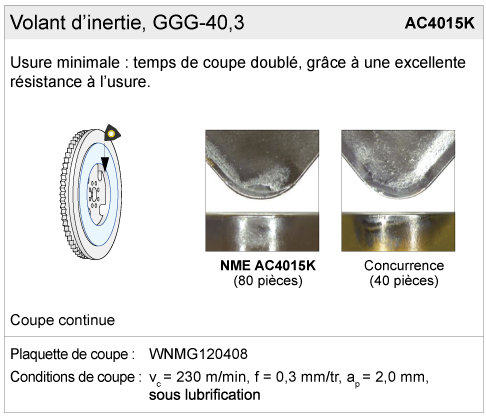 Volant d'inertie, GGG-40,3
AC4015K

Usure minimale : temps de coupe doublé, grâce à une excellente résistance à l'usure.

NME AC4015K
(80 pièces)

Concurrence
(40 pièces)

Coupe continue

Plaquette de coupe : WNMG120408
Conditions de coupe : $v_c$ = 230 m/min, f = 0,3 mm/tr, $a_p$ = 2,0 mm,
sous lubrification